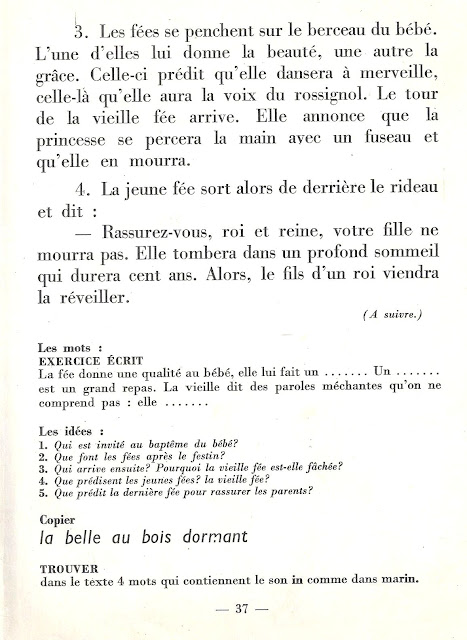 3. Les fées se penchent sur le berceau du bébé. L'une d'elles lui donne la beauté, une autre la grâce. Celle-ci prédit qu'elle dansera à merveille, celle-là qu'elle aura la voix du rossignol. Le tour de la vieille fée arrive. Elle annonce que la princesse se percera la main avec un fuseau et qu'elle en mourra.

4. La jeune fée sort alors de derrière le rideau et dit :

— Rassurez-vous, roi et reine, votre fille ne mourra pas. Elle tombera dans un profond sommeil qui durera cent ans. Alors, le fils d'un roi viendra la réveiller.

(A suivre.)

Les mots :
EXERCICE ÉCRIT
La fée donne une qualité au bébé, elle lui fait un ....... Un ....... est un grand repas. La vieille dit des paroles méchantes qu'on ne comprend pas : elle .......

Les idées :
1. Qui est invité au baptême du bébé?
2. Que font les fées après le festin?
3. Qui arrive ensuite? Pourquoi la vieille fée est-elle fâchée?
4. Que prédisent les jeunes fées? la vieille fée?
5. Que prédit la dernière fée pour rassurer les parents?

Copier
la belle au bois dormant

TROUVER
dans le texte 4 mots qui contiennent le son in comme dans marin.

— 37 —